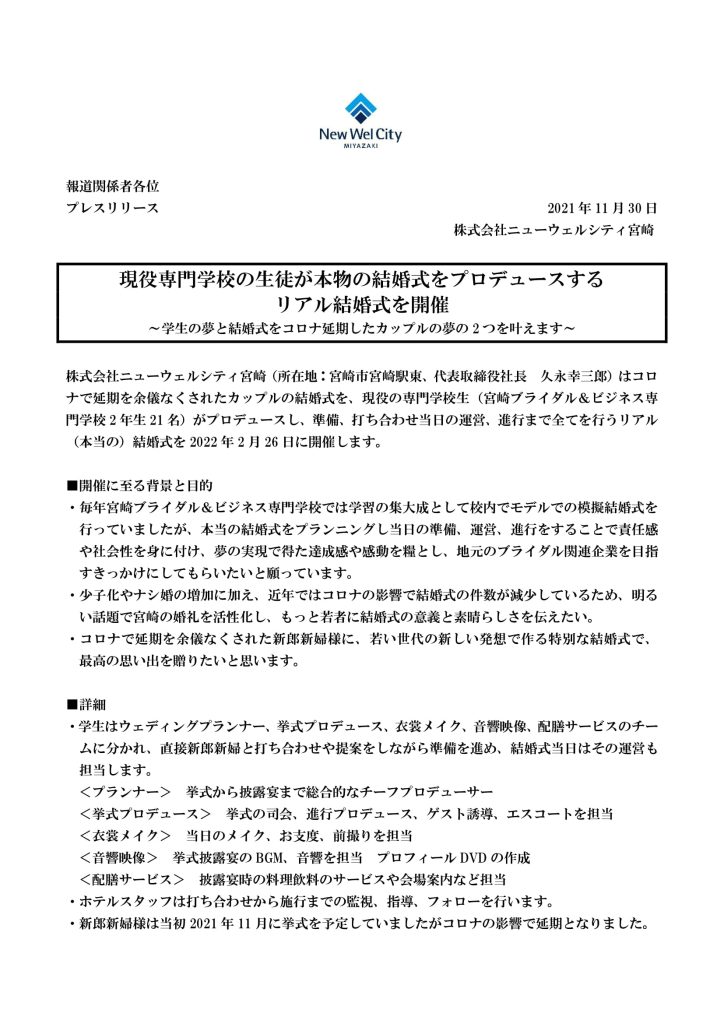 New Wel City
MIYAZAKI

報道関係者各位
プレスリリース

2021 年 11 月 30 日
株式会社ニューウェルシティ宮崎

現役専門学校の生徒が本物の結婚式をプロデュースする
リアル結婚式を開催
～学生の夢と結婚式をコロナ延期したカップルの夢の 2 つを叶えます～

株式会社ニューウェルシティ宮崎（所在地：宮崎市宮崎駅東、代表取締役社長　久永幸三郎）はコロナで延期を余儀なくされたカップルの結婚式を、現役の専門学校生（宮崎ブライダル＆ビジネス専門学校 2 年生 21 名）がプロデュースし、準備、打ち合わせ当日の運営、進行まで全てを行うリアル（本当の）結婚式を 2022 年 2 月 26 日に開催します。

■開催に至る背景と目的
・毎年宮崎ブライダル＆ビジネス専門学校では学習の集大成として校内でモデルでの模擬結婚式を行っていましたが、本当の結婚式をプランニングし当日の準備、運営、進行をすることで責任感や社会性を身に付け、夢の実現で得た達成感や感動を糧とし、地元のブライダル関連企業を目指すきっかけにしてもらいたいと願っています。
・少子化やナシ婚の増加に加え、近年ではコロナの影響で結婚式の件数が減少しているため、明るい話題で宮崎の婚礼を活性化し、もっと若者に結婚式の意義と素晴らしさを伝えたい。
・コロナで延期を余儀なくされた新郎新婦様に、若い世代の新しい発想で作る特別な結婚式で、最高の思い出を贈りたいと思います。

■詳細
・学生はウェディングプランナー、挙式プロデュース、衣裳メイク、音響映像、配膳サービスのチームに分かれ、直接新郎新婦と打ち合わせや提案をしながら準備を進め、結婚式当日はその運営も担当します。
＜プランナー＞　挙式から披露宴まで総合的なチーフプロデューサー
＜挙式プロデュース＞　挙式の司会、進行プロデュース、ゲスト誘導、エスコートを担当
＜衣裳メイク＞　当日のメイク、お支度、前撮りを担当
＜音響映像＞　挙式披露宴の BGM、音響を担当　プロフィール DVD の作成
＜配膳サービス＞　披露宴時の料理飲料のサービスや会場案内など担当
・ホテルスタッフは打ち合わせから施行までの監視、指導、フォローを行います。
・新郎新婦様は当初 2021 年 11 月に挙式を予定していましたがコロナの影響で延期となりました。